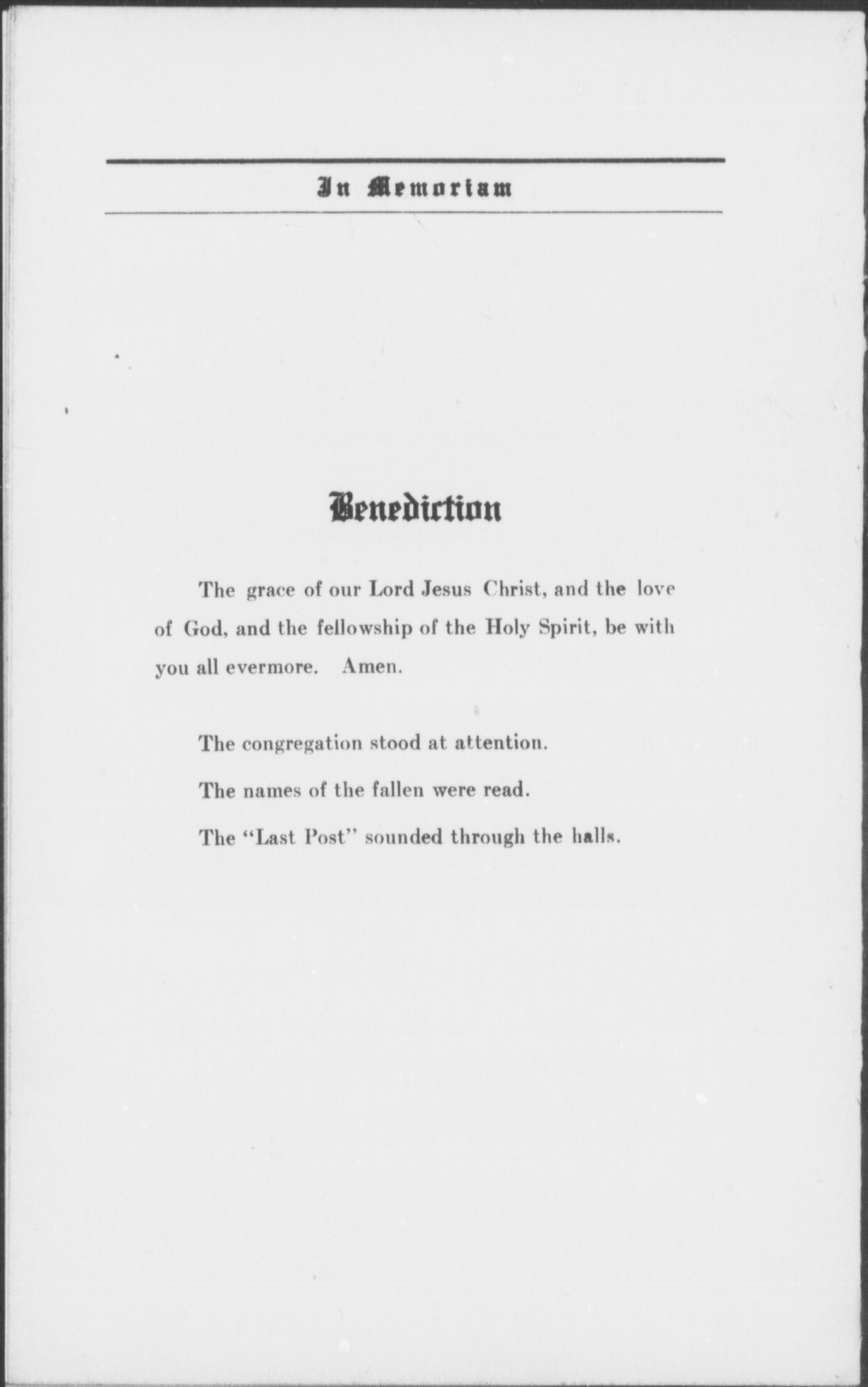 In Memoriam

Benediction

The grace of our Lord Jesus Christ, and the love of God, and the fellowship of the Holy Spirit, be with you all evermore. Amen.

The congregation stood at attention.

The names of the fallen were read.

The "Last Post" sounded through the halls.